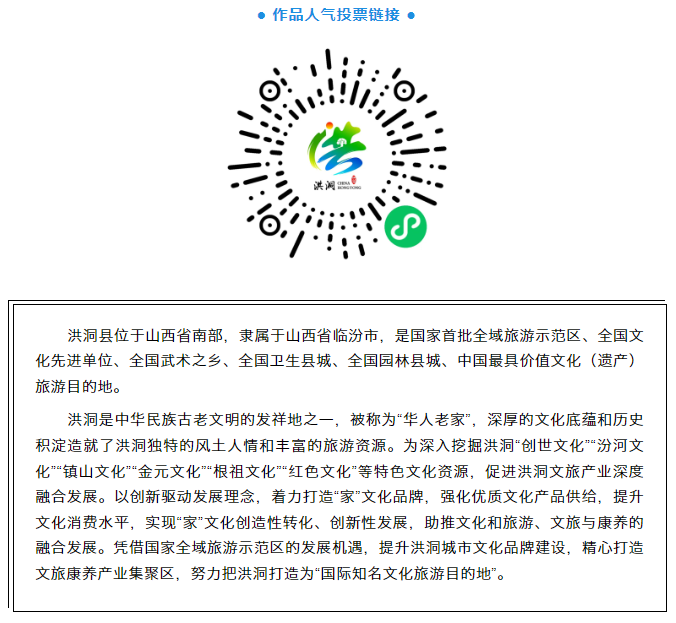 ● 作品人气投票链接 ●

洪洞 CHINA HONGTONG

洪洞县位于山西省南部，隶属于山西省临汾市，是国家首批全域旅游示范区、全国文化先进单位、全国武术之乡、全国卫生县城、全国园林县城、中国最具价值文化（遗产）旅游目的地。

洪洞是中华民族古老文明的发祥地之一，被称为“华人老家”，深厚的文化底蕴和历史积淀造就了洪洞独特的风土人情和丰富的旅游资源。为深入挖掘洪洞“创世文化”“汾河文化”“镇山文化”“金元文化”“根祖文化”“红色文化”等特色文化资源，促进洪洞文旅产业深度融合发展。以创新驱动发展理念，着力打造“家”文化品牌，强化优质文化产品供给，提升文化消费水平，实现“家”文化创造性转化、创新性发展，助推文化和旅游、文旅与康养的融合发展。凭借国家全域旅游示范区的发展机遇，提升洪洞城市文化品牌建设，精心打造文旅康养产业集聚区，努力把洪洞打造为“国际知名文化旅游目的地”。